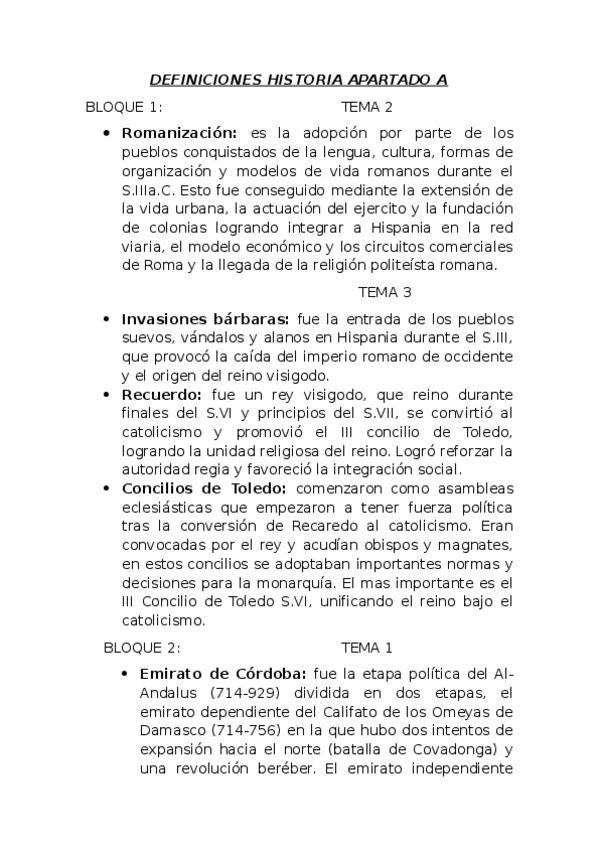 DEFINICIONES HISTORIA APARTADO A

BLOQUE 1: TEMA 2

• **Romanización:** es la adopción por parte de los pueblos conquistados de la lengua, cultura, formas de organización y modelos de vida romanos durante el S.IIIa.C. Esto fue conseguido mediante la extensión de la vida urbana, la actuación del ejercito y la fundación de colonias logrando integrar a Hispania en la red viaria, el modelo económico y los circuitos comerciales de Roma y la llegada de la religión politeísta romana.

TEMA 3

• **Invasiones bárbaras:** fue la entrada de los pueblos suevos, vándalos y alanos en Hispania durante el S.III, que provocó la caída del imperio romano de occidente y el origen del reino visigodo.
• **Recuerdo:** fue un rey visigodo, que reino durante finales del S.VI y principios del S.VII, se convirtió al catolicismo y promovió el III concilio de Toledo, logrando la unidad religiosa del reino. Logró reforzar la autoridad regia y favoreció la integración social.
• **Concilios de Toledo:** comenzaron como asambleas eclesiásticas que empezaron a tener fuerza política tras la conversión de Recaredo al catolicismo. Eran convocadas por el rey y acudían obispos y magnates, en estos concilios se adoptaban importantes normas y decisiones para la monarquía. El mas importante es el III Concilio de Toledo S.VI, unificando el reino bajo el catolicismo.

BLOQUE 2: TEMA 1

• **Emirato de Córdoba:** fue la etapa política del Al-Andalus (714-929) dividida en dos etapas, el emirato dependiente del Califato de los Omeyas de Damasco (714-756) en la que hubo dos intentos de expansión hacia el norte (batalla de Covadonga) y una revolución beréber. El emirato independiente